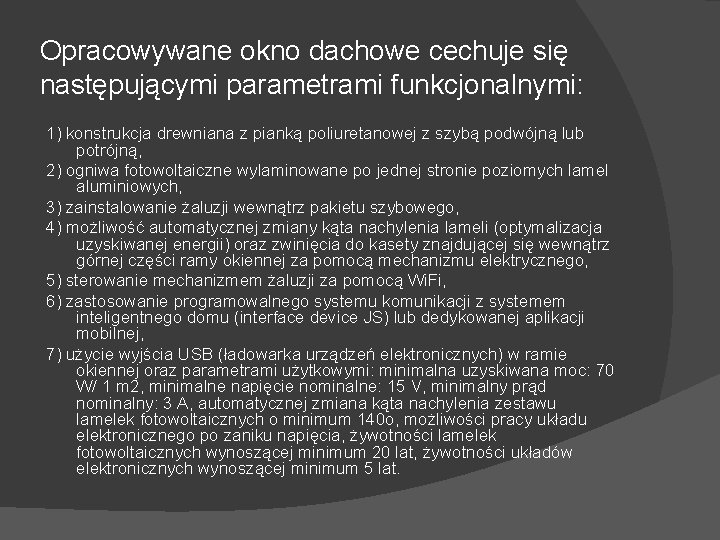 Opracowywane okno dachowe cechuje się następującymi parametrami funkcjonalnymi:

1) konstrukcja drewniana z pianką poliuretanowej z szybą podwójną lub potrójną,

2) ogniwa fotowoltaiczne wylaminowane po jednej stronie poziomych lamel aluminiowych,

3) zainstalowanie żaluzji wewnątrz pakietu szybowego,

4) możliwość automatycznej zmiany kąta nachylenia lameli (optymalizacja uzyskiwanej energii) oraz zwinięcia do kasety znajdującej się wewnątrz górnej części ramy okiennej za pomocą mechanizmu elektrycznego,

5) sterowanie mechanizmem żaluzji za pomocą WiFi,

6) zastosowanie programowalnego systemu komunikacji z systemem inteligentnego domu (interface device JS) lub dedykowanej aplikacji mobilnej,

7) użycie wyjścia USB (ładowarka urządzeń elektronicznych) w ramie okiennej oraz parametrami użytkowymi: minimalna uzyskiwana moc: 70 W/ 1 m2, minimalne napięcie nominalne: 15 V, minimalny prąd nominalny: 3 A, automatycznej zmiana kąta nachylenia zestawu lamelek fotowoltaicznych o minimum 140o, możliwości pracy układu elektronicznego po zaniku napięcia, żywotności lamelek fotowoltaicznych wynoszącej minimum 20 lat, żywotności układów elektronicznych wynoszącej minimum 5 lat.